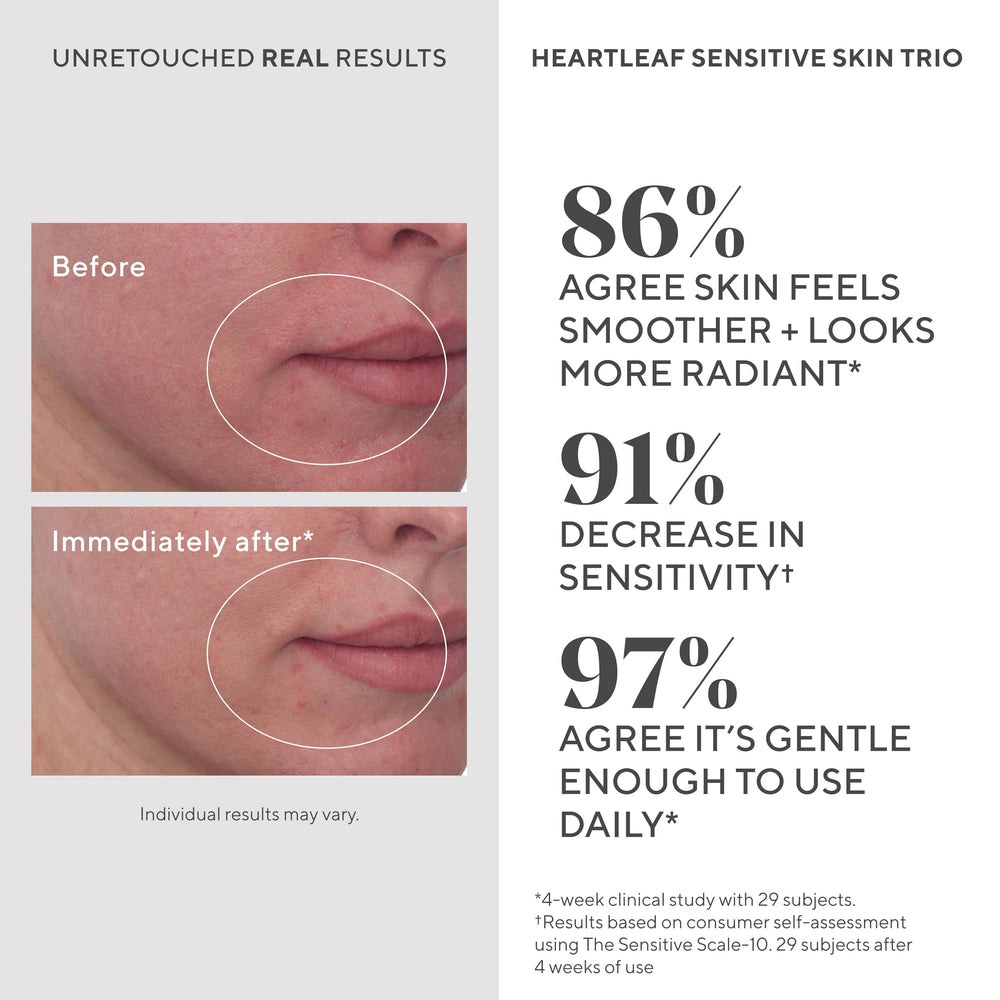 UNRETOUCHED REAL RESULTS

Before

Immediately after*

Individual results may vary.

HEARTLEAF SENSITIVE SKIN TRIO

86%
AGREE SKIN FEELS SMOOTHER + LOOKS MORE RADIANT*

91%
DECREASE IN SENSITIVITY†

97%
AGREE IT'S GENTLE ENOUGH TO USE DAILY*

*4-week clinical study with 29 subjects.
†Results based on consumer self-assessment using The Sensitive Scale-10. 29 subjects after 4 weeks of use